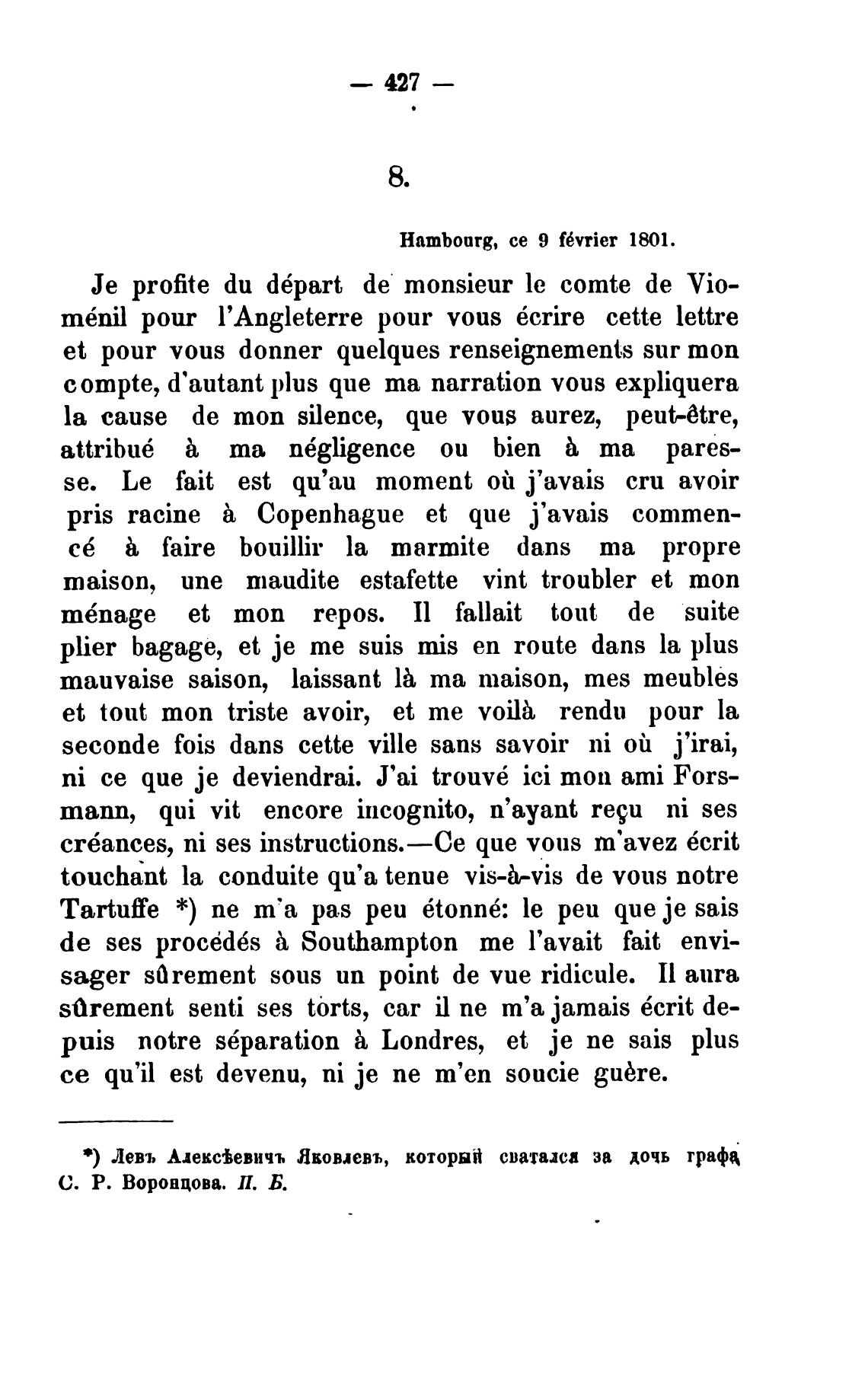 — 427 —

8.

Hambourg, ce 9 février 1801.

Je profite du départ de monsieur le comte de Vioménil pour l'Angleterre pour vous écrire cette lettre et pour vous donner quelques renseignements sur mon compte, d'autant plus que ma narration vous expliquera la cause de mon silence, que vous aurez, peut-être, attribué à ma négligence ou bien à ma paresse. Le fait est qu'au moment où j'avais cru avoir pris racine à Copenhague et que j'avais commencé à faire bouillir la marmite dans ma propre maison, une maudite estafette vint troubler et mon ménage et mon repos. Il fallait tout de suite plier bagage, et je me suis mis en route dans la plus mauvaise saison, laissant là ma maison, mes meubles et tout mon triste avoir, et me voilà rendu pour la seconde fois dans cette ville sans savoir ni où j'irai, ni ce que je deviendrai. J'ai trouvé ici mon ami Forsmann, qui vit encore incognito, n'ayant reçu ni ses créances, ni ses instructions.—Ce que vous m'avez écrit touchant la conduite qu'a tenue vis-à-vis de vous notre Tartuffe *) ne m'a pas peu étonné: le peu que je sais de ses procédés à Southampton me l'avait fait envisager sûrement sous un point de vue ridicule. Il aura sûrement senti ses torts, car il ne m'a jamais écrit depuis notre séparation à Londres, et je ne sais plus ce qu'il est devenu, ni je ne m'en soucie guère.

*) Левъ Алексѣевичъ Яковлевъ, который сватался за дочь графа С. Р. Воронцова. П. Б.